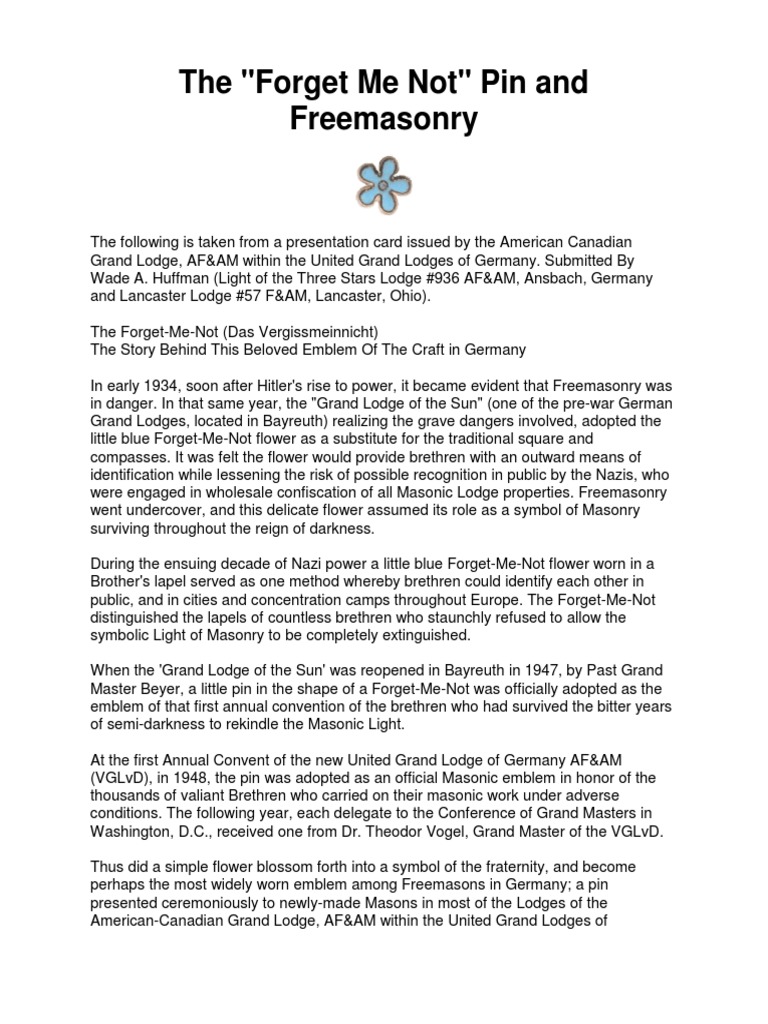 The "Forget Me Not" Pin and Freemasonry

The following is taken from a presentation card issued by the American Canadian Grand Lodge, AF&AM within the United Grand Lodges of Germany. Submitted By Wade A. Huffman (Light of the Three Stars Lodge #936 AF&AM, Ansbach, Germany and Lancaster Lodge #57 F&AM, Lancaster, Ohio).

The Forget-Me-Not (Das Vergissmeinnicht)
The Story Behind This Beloved Emblem Of The Craft in Germany

In early 1934, soon after Hitler's rise to power, it became evident that Freemasonry was in danger. In that same year, the "Grand Lodge of the Sun" (one of the pre-war German Grand Lodges, located in Bayreuth) realizing the grave dangers involved, adopted the little blue Forget-Me-Not flower as a substitute for the traditional square and compasses. It was felt the flower would provide brethren with an outward means of identification while lessening the risk of possible recognition in public by the Nazis, who were engaged in wholesale confiscation of all Masonic Lodge properties. Freemasonry went undercover, and this delicate flower assumed its role as a symbol of Masonry surviving throughout the reign of darkness.

During the ensuing decade of Nazi power a little blue Forget-Me-Not flower worn in a Brother's lapel served as one method whereby brethren could identify each other in public, and in cities and concentration camps throughout Europe. The Forget-Me-Not distinguished the lapels of countless brethren who staunchly refused to allow the symbolic Light of Masonry to be completely extinguished.

When the 'Grand Lodge of the Sun' was reopened in Bayreuth in 1947, by Past Grand Master Beyer, a little pin in the shape of a Forget-Me-Not was officially adopted as the emblem of that first annual convention of the brethren who had survived the bitter years of semi-darkness to rekindle the Masonic Light.

At the first Annual Convent of the new United Grand Lodge of Germany AF&AM (VGLvD), in 1948, the pin was adopted as an official Masonic emblem in honor of the thousands of valiant Brethren who carried on their masonic work under adverse conditions. The following year, each delegate to the Conference of Grand Masters in Washington, D.C., received one from Dr. Theodor Vogel, Grand Master of the VGLvD.

Thus did a simple flower blossom forth into a symbol of the fraternity, and become perhaps the most widely worn emblem among Freemasons in Germany; a pin presented ceremoniously to newly-made Masons in most of the Lodges of the American-Canadian Grand Lodge, AF&AM within the United Grand Lodges of